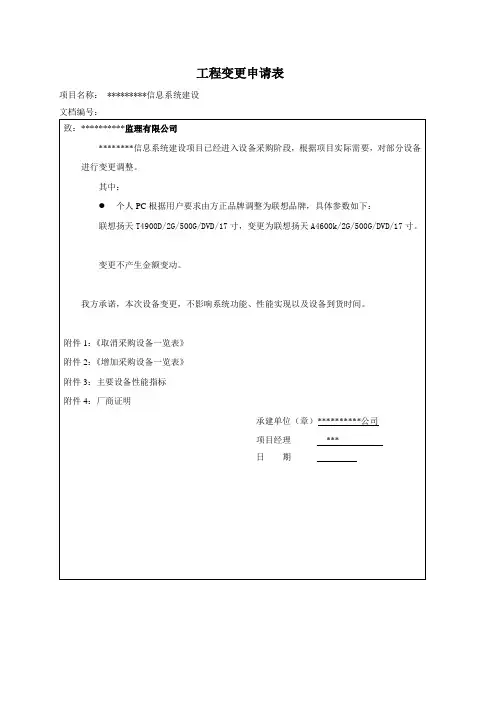 工程变更申请表

项目名称： *********信息系统建设

文档编号：

致：**********监理有限公司

********信息系统建设项目已经进入设备采购阶段，根据项目实际需要，对部分设备进行变更调整。

其中：

● 个人 PC 根据用户要求由方正品牌调整为联想品牌，具体参数如下：

联想扬天 T4900D/2G/500G/DVD/17 寸，变更为联想扬天 A4600k/2G/500G/DVD/17 寸。

变更不产生金额变动。

我方承诺，本次设备变更，不影响系统功能、性能实现以及设备到货时间。

附件 1：《取消采购设备一览表》

附件 2：《增加采购设备一览表》

附件 3：主要设备性能指标

附件 4：厂商证明

承建单位（章）**********公司

项目经理 ***

日 期